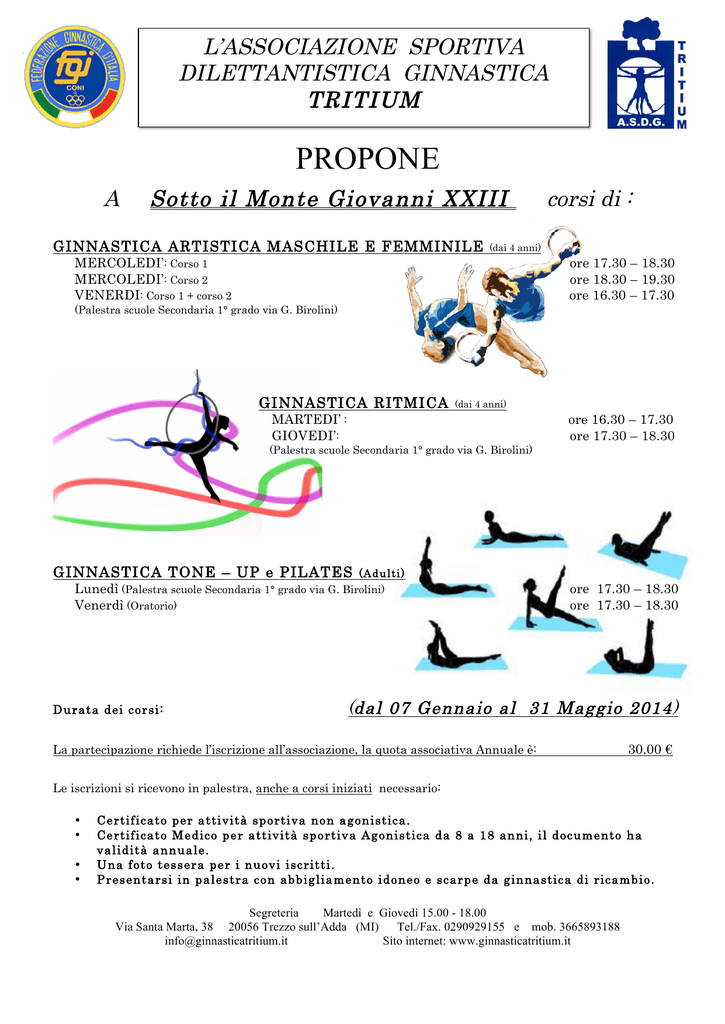 FEDERAZIONE GINNASTICA D'ITALIA
FGI
CONI

L'ASSOCIAZIONE SPORTIVA DILETTANTISTICA GINNASTICA TRITIUM

TRITIUM
A.S.D.G.

PROPONE

A Sotto il Monte Giovanni XXIII corsi di :

GINNASTICA ARTISTICA MASCHILE E FEMMINILE (dai 4 anni)
MERCOLEDI': Corso 1 ore 17.30 – 18.30
MERCOLEDI': Corso 2 ore 18.30 – 19.30
VENERDI: Corso 1 + corso 2 ore 16.30 – 17.30
(Palestra scuole Secondaria 1° grado via G. Birolini)

GINNASTICA RITMICA (dai 4 anni)
MARTEDI' : ore 16.30 – 17.30
GIOVEDI': ore 17.30 – 18.30
(Palestra scuole Secondaria 1° grado via G. Birolini)

GINNASTICA TONE – UP e PILATES (Adulti)
Lunedì (Palestra scuole Secondaria 1° grado via G. Birolini) ore 17.30 – 18.30
Venerdì (Oratorio) ore 17.30 – 18.30

Durata dei corsi: (dal 07 Gennaio al 31 Maggio 2014)

La partecipazione richiede l'iscrizione all'associazione, la quota associativa Annuale è: 30.00 €

Le iscrizioni si ricevono in palestra, anche a corsi iniziati necessario:

• Certificato per attività sportiva non agonistica.
• Certificato Medico per attività sportiva Agonistica da 8 a 18 anni, il documento ha validità annuale.
• Una foto tessera per i nuovi iscritti.
• Presentarsi in palestra con abbigliamento idoneo e scarpe da ginnastica di ricambio.

Segreteria Martedì e Giovedì 15.00 - 18.00
Via Santa Marta, 38 20056 Trezzo sull'Adda (MI) Tel./Fax. 0290929155 e mob. 3665893188
info@ginnasticatritium.it Sito internet: www.ginnasticatritium.it